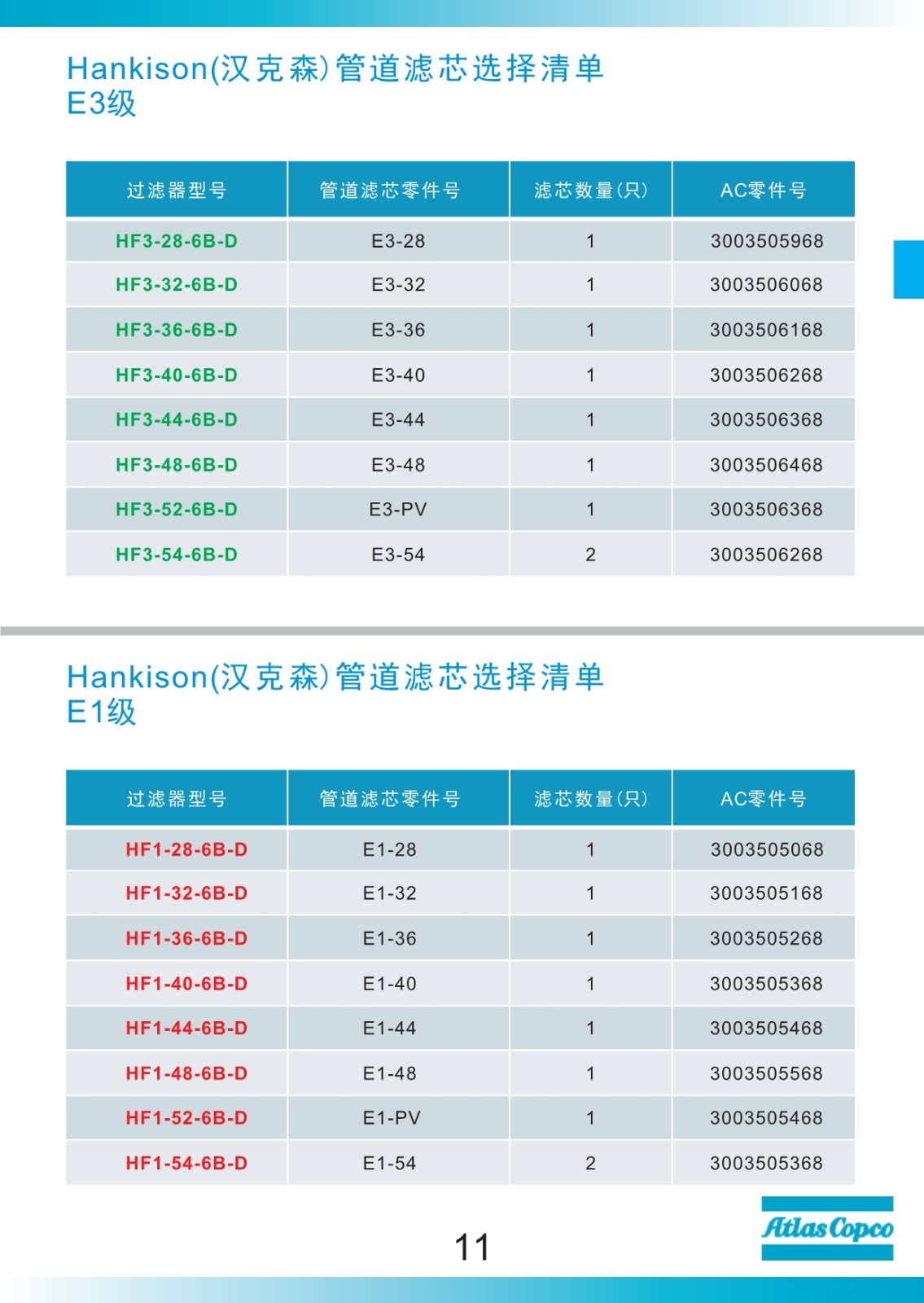 Hankison(汉克森)管道滤芯选择清单
E3级

| 过滤器型号 | 管道滤芯零件号 | 滤芯数量(只) | AC零件号 |
|---|---|---|---|
| HF3-28-6B-D | E3-28 | 1 | 3003505968 |
| HF3-32-6B-D | E3-32 | 1 | 3003506068 |
| HF3-36-6B-D | E3-36 | 1 | 3003506168 |
| HF3-40-6B-D | E3-40 | 1 | 3003506268 |
| HF3-44-6B-D | E3-44 | 1 | 3003506368 |
| HF3-48-6B-D | E3-48 | 1 | 3003506468 |
| HF3-52-6B-D | E3-PV | 1 | 3003506368 |
| HF3-54-6B-D | E3-54 | 2 | 3003506268 |

Hankison(汉克森)管道滤芯选择清单
E1级

| 过滤器型号 | 管道滤芯零件号 | 滤芯数量(只) | AC零件号 |
|---|---|---|---|
| HF1-28-6B-D | E1-28 | 1 | 3003505068 |
| HF1-32-6B-D | E1-32 | 1 | 3003505168 |
| HF1-36-6B-D | E1-36 | 1 | 3003505268 |
| HF1-40-6B-D | E1-40 | 1 | 3003505368 |
| HF1-44-6B-D | E1-44 | 1 | 3003505468 |
| HF1-48-6B-D | E1-48 | 1 | 3003505568 |
| HF1-52-6B-D | E1-PV | 1 | 3003505468 |
| HF1-54-6B-D | E1-54 | 2 | 3003505368 |

11

Atlas Copco